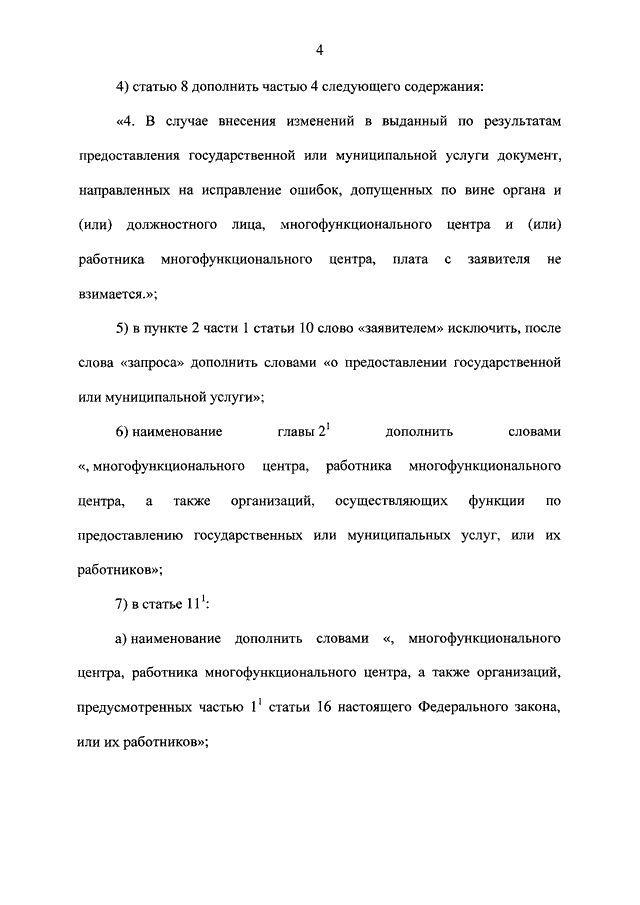 4

4) статью 8 дополнить частью 4 следующего содержания:

«4. В случае внесения изменений в выданный по результатам предоставления государственной или муниципальной услуги документ, направленных на исправление ошибок, допущенных по вине органа и (или) должностного лица, многофункционального центра и (или) работника многофункционального центра, плата с заявителя не взимается.»;

5) в пункте 2 части 1 статьи 10 слово «заявителем» исключить, после слова «запроса» дополнить словами «о предоставлении государственной или муниципальной услуги»;

6) наименование главы $2^1$ дополнить словами «, многофункционального центра, работника многофункционального центра, а также организаций, осуществляющих функции по предоставлению государственных или муниципальных услуг, или их работников»;

7) в статье $11^1$:

а) наименование дополнить словами «, многофункционального центра, работника многофункционального центра, а также организаций, предусмотренных частью $1^1$ статьи 16 настоящего Федерального закона, или их работников»;